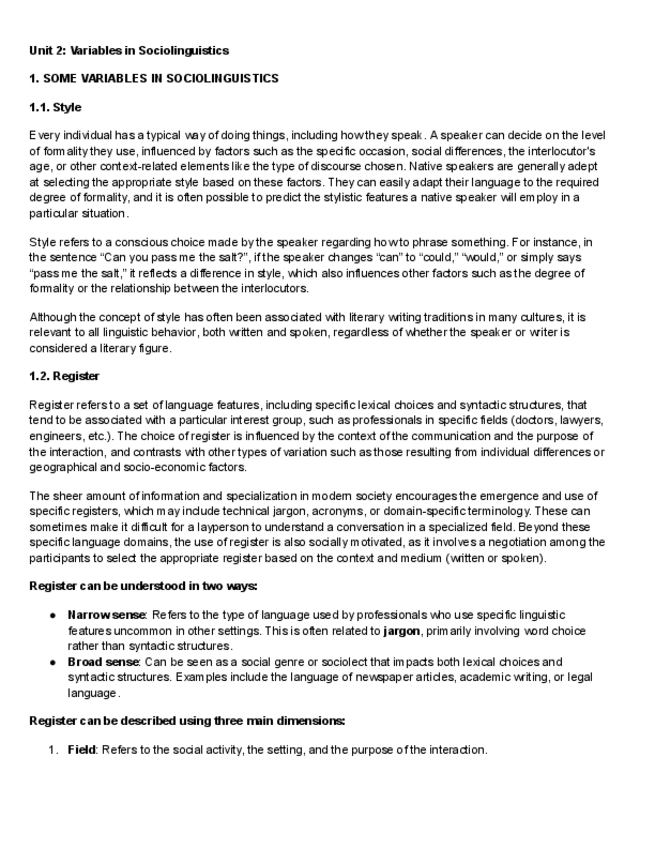 Unit 2: Variables in Sociolinguistics

1. SOME VARIABLES IN SOCIOLINGUISTICS

1.1. Style

Every individual has a typical way of doing things, including how they speak. A speaker can decide on the level of formality they use, influenced by factors such as the specific occasion, social differences, the interlocutor's age, or other context-related elements like the type of discourse chosen. Native speakers are generally adept at selecting the appropriate style based on these factors. They can easily adapt their language to the required degree of formality, and it is often possible to predict the stylistic features a native speaker will employ in a particular situation.

Style refers to a conscious choice made by the speaker regarding how to phrase something. For instance, in the sentence "Can you pass me the salt?", if the speaker changes "can" to "could," "would," or simply says "pass me the salt," it reflects a difference in style, which also influences other factors such as the degree of formality or the relationship between the interlocutors.

Although the concept of style has often been associated with literary writing traditions in many cultures, it is relevant to all linguistic behavior, both written and spoken, regardless of whether the speaker or writer is considered a literary figure.

1.2. Register

Register refers to a set of language features, including specific lexical choices and syntactic structures, that tend to be associated with a particular interest group, such as professionals in specific fields (doctors, lawyers, engineers, etc.). The choice of register is influenced by the context of the communication and the purpose of the interaction, and contrasts with other types of variation such as those resulting from individual differences or geographical and socio-economic factors.

The sheer amount of information and specialization in modern society encourages the emergence and use of specific registers, which may include technical jargon, acronyms, or domain-specific terminology. These can sometimes make it difficult for a layperson to understand a conversation in a specialized field. Beyond these specific language domains, the use of register is also socially motivated, as it involves a negotiation among the participants to select the appropriate register based on the context and medium (written or spoken).

Register can be understood in two ways:

● Narrow sense: Refers to the type of language used by professionals who use specific linguistic features uncommon in other settings. This is often related to jargon, primarily involving word choice rather than syntactic structures.
● Broad sense: Can be seen as a social genre or sociolect that impacts both lexical choices and syntactic structures. Examples include the language of newspaper articles, academic writing, or legal language.

Register can be described using three main dimensions:

1. Field: Refers to the social activity, the setting, and the purpose of the interaction.